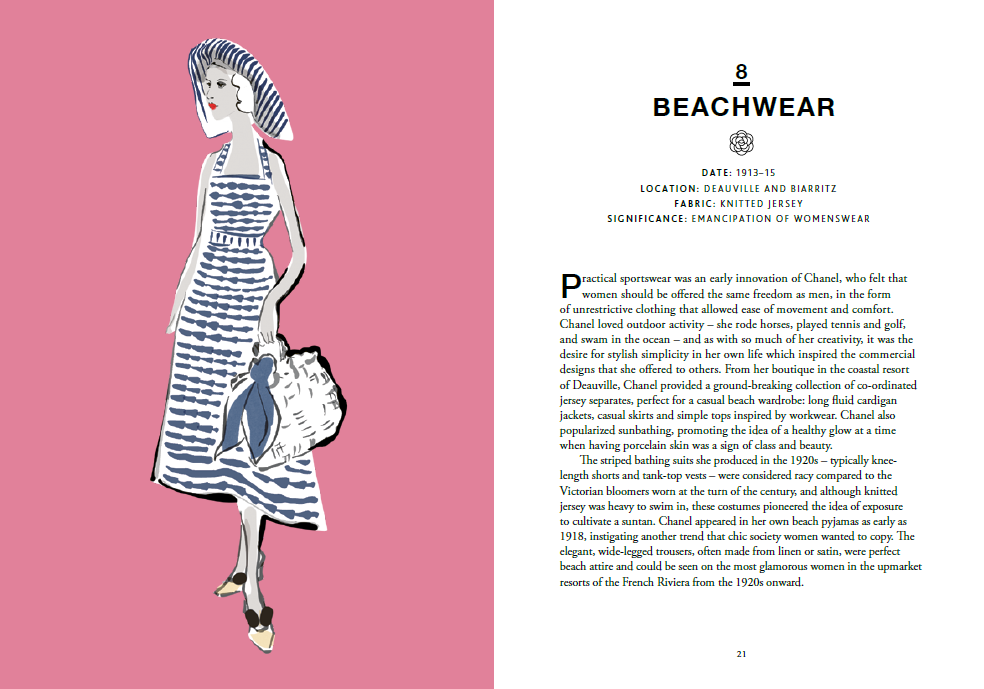 8

BEACHWEAR

DATE: 1913–15
LOCATION: DEAUVILLE AND BIARRITZ
FABRIC: KNITTED JERSEY
SIGNIFICANCE: EMANCIPATION OF WOMENSWEAR

Practical sportswear was an early innovation of Chanel, who felt that women should be offered the same freedom as men, in the form of unrestrictive clothing that allowed ease of movement and comfort. Chanel loved outdoor activity – she rode horses, played tennis and golf, and swam in the ocean – and as with so much of her creativity, it was the desire for stylish simplicity in her own life which inspired the commercial designs that she offered to others. From her boutique in the coastal resort of Deauville, Chanel provided a ground-breaking collection of co-ordinated jersey separates, perfect for a casual beach wardrobe: long fluid cardigan jackets, casual skirts and simple tops inspired by workwear. Chanel also popularized sunbathing, promoting the idea of a healthy glow at a time when having porcelain skin was a sign of class and beauty.

The striped bathing suits she produced in the 1920s – typically knee-length shorts and tank-top vests – were considered racy compared to the Victorian bloomers worn at the turn of the century, and although knitted jersey was heavy to swim in, these costumes pioneered the idea of exposure to cultivate a suntan. Chanel appeared in her own beach pyjamas as early as 1918, instigating another trend that chic society women wanted to copy. The elegant, wide-legged trousers, often made from linen or satin, were perfect beach attire and could be seen on the most glamorous women in the upmarket resorts of the French Riviera from the 1920s onward.

21